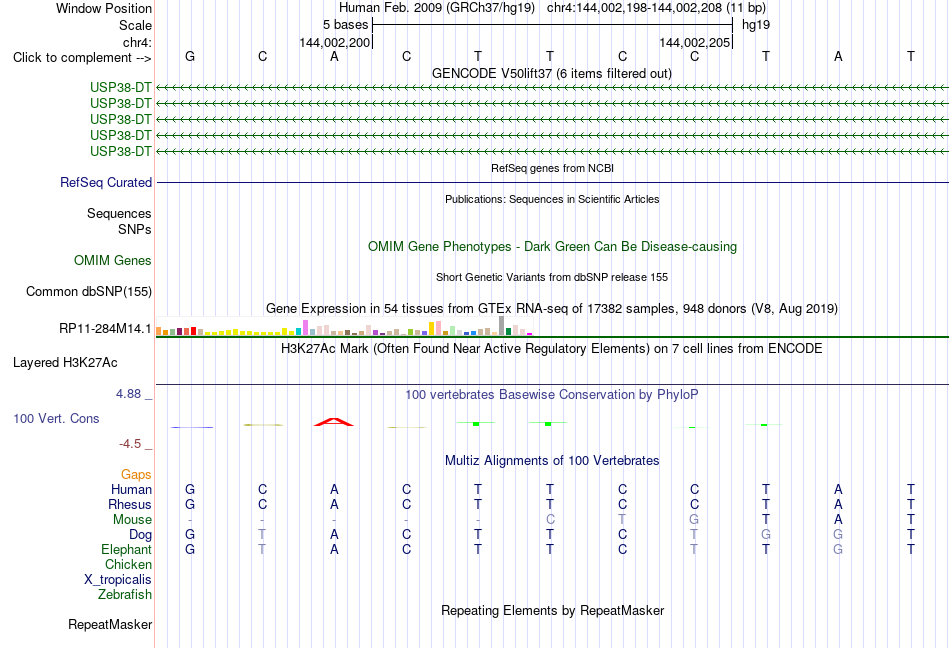 Window Position Human Feb. 2009 (GRCh37/hg19) chr4:144,002,198-144,002,208 (11 bp)
Scale 5 bases hg19
chr4: 144,002,200 144,002,205
Click to complement --> G C A C T T C C T A T
GENCODE V50lift37 (6 items filtered out)
USP38-DT
USP38-DT
USP38-DT
USP38-DT
USP38-DT
RefSeq genes from NCBI
RefSeq Curated
Publications: Sequences in Scientific Articles
Sequences
SNPs
OMIM Gene Phenotypes - Dark Green Can Be Disease-causing
OMIM Genes
Short Genetic Variants from dbSNP release 155
Common dbSNP(155)
Gene Expression in 54 tissues from GTEx RNA-seq of 17382 samples, 948 donors (V8, Aug 2019)
RP11-284M14.1
H3K27Ac Mark (Often Found Near Active Regulatory Elements) on 7 cell lines from ENCODE
Layered H3K27Ac
4.88 _ 100 vertebrates Basewise Conservation by PhyloP
100 Vert. Cons
-4.5 _
Multiz Alignments of 100 Vertebrates
Gaps
Human G C A C T T C C T A T
Rhesus G C A C T T C C T A T
Mouse - - - - - C T G T A T
Dog G T A C T T C T G G T
Elephant G T A C T T C T T G T
Chicken
X_tropicalis
Zebrafish
Repeating Elements by RepeatMasker
RepeatMasker